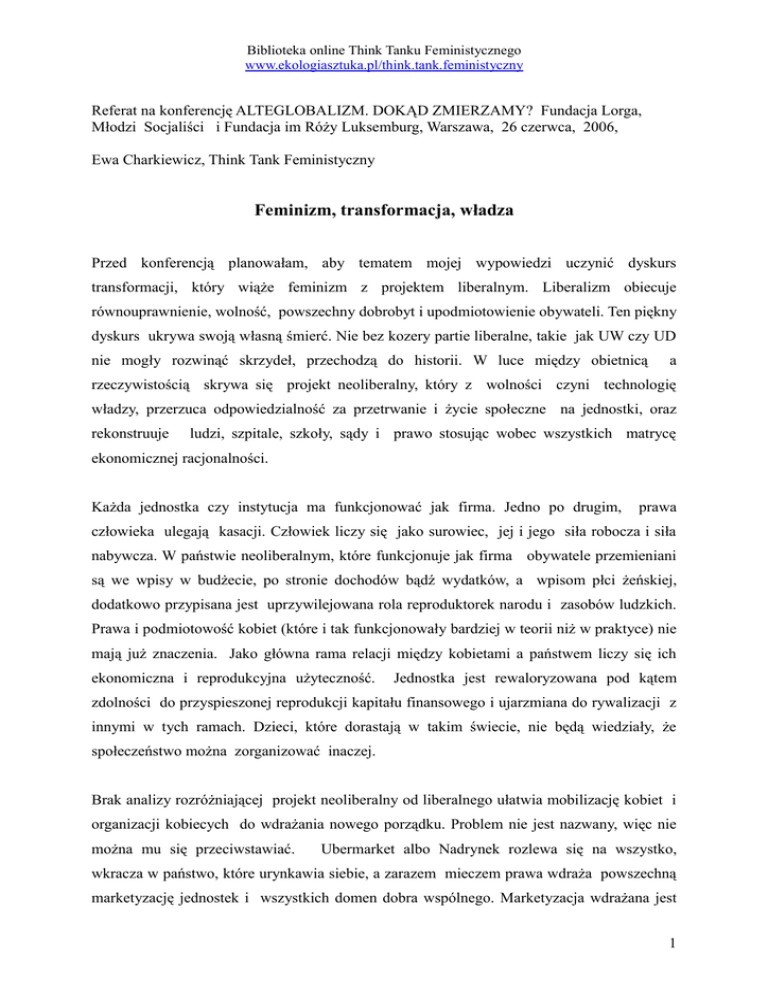 Biblioteka online Think Tanku Feministycznego
www.ekologiasztuka.pl/think.tank.feministyczny

Referat na konferencję ALTEGLOBALIZM. DOKĄD ZMIERZAMY? Fundacja Lorga, Młodzi Socjaliści i Fundacja im Róży Luksemburg, Warszawa, 26 czerwca, 2006,

Ewa Charkiewicz, Think Tank Feministyczny

Feminizm, transformacja, władza

Przed konferencją planowałam, aby tematem mojej wypowiedzi uczynić dyskurs transformacji, który wiąże feminizm z projektem liberalnym. Liberalizm obiecuje równouprawnienie, wolność, powszechny dobrobyt i upodmiotowienie obywateli. Ten piękny dyskurs ukrywa swoją własną śmierć. Nie bez kozery partie liberalne, takie jak UW czy UD nie mogły rozwinąć skrzydeł, przechodzą do historii. W luce między obietnicą a rzeczywistością skrywa się projekt neoliberalny, który z wolności czyni technologię władzy, przerzuca odpowiedzialność za przetrwanie i życie społeczne na jednostki, oraz rekonstruuje ludzi, szpitale, szkoły, sądy i prawo stosując wobec wszystkich matrycę ekonomicznej racjonalności.

Każda jednostka czy instytucja ma funkcjonować jak firma. Jedno po drugim, prawa człowieka ulegają kasacji. Człowiek liczy się jako surowiec, jej i jego siła robocza i siła nabywcza. W państwie neoliberalnym, które funkcjonuje jak firma obywatele przemieniani są we wpisy w budżecie, po stronie dochodów bądź wydatków, a wpisom płci żeńskiej, dodatkowo przypisana jest uprzywilejowana rola reproduktorek narodu i zasobów ludzkich. Prawa i podmiotowość kobiet (które i tak funkcjonowały bardziej w teorii niż w praktyce) nie mają już znaczenia. Jako główna rama relacji między kobietami a państwem liczy się ich ekonomiczna i reprodukcyjna użyteczność. Jednostka jest rewaloryzowana pod kątem zdolności do przyspieszonej reprodukcji kapitału finansowego i ujarzmiana do rywalizacji z innymi w tych ramach. Dzieci, które dorastają w takim świecie, nie będą wiedziały, że społeczeństwo można zorganizować inaczej.

Brak analizy rozróżniającej projekt neoliberalny od liberalnego ułatwia mobilizację kobiet i organizacji kobiecych do wdrażania nowego porządku. Problem nie jest nazwany, więc nie można mu się przeciwstawiać. Ubermarket albo Nadrynek rozlewa się na wszystko, wkracza w państwo, które urynkawia siebie, a zarazem mieczem prawa wdraża powszechną marketyzację jednostek i wszystkich domen dobra wspólnego. Marketyzacja wdrażana jest

1